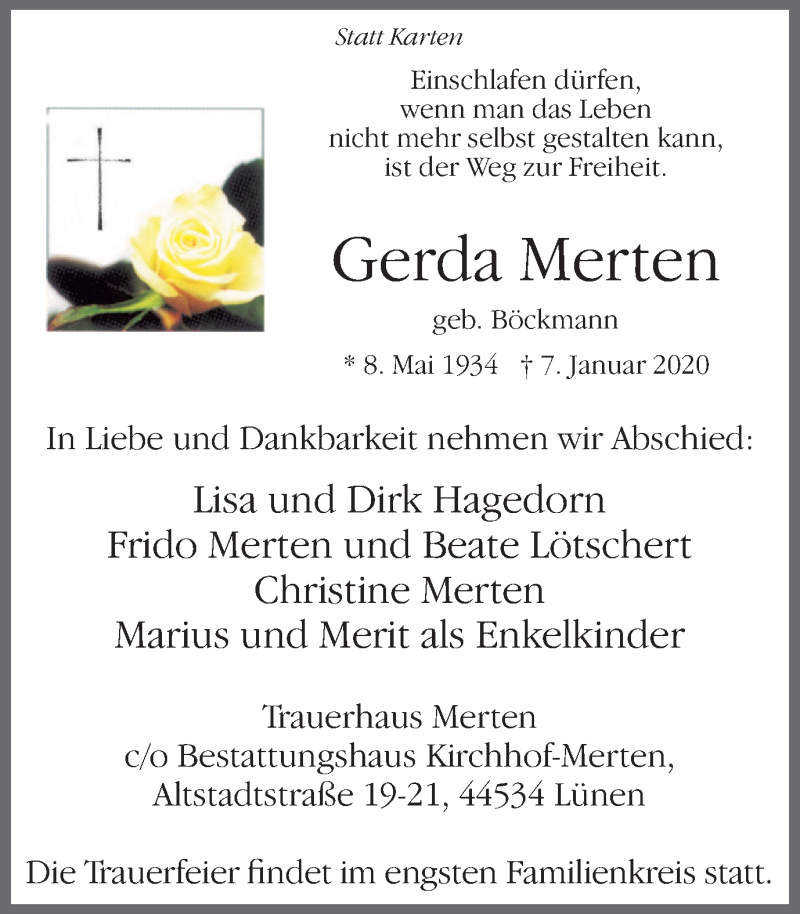 Statt Karten

Einschlafen dürfen,
wenn man das Leben
nicht mehr selbst gestalten kann,
ist der Weg zur Freiheit.

Gerda Merten

geb. Böckmann

* 8. Mai 1934 † 7. Januar 2020

In Liebe und Dankbarkeit nehmen wir Abschied:

Lisa und Dirk Hagedorn
Frido Merten und Beate Lötschert
Christine Merten
Marius und Merit als Enkelkinder

Trauerhaus Merten
c/o Bestattungshaus Kirchhof-Merten,
Altstadtstraße 19-21, 44534 Lünen

Die Trauerfeier findet im engsten Familienkreis statt.